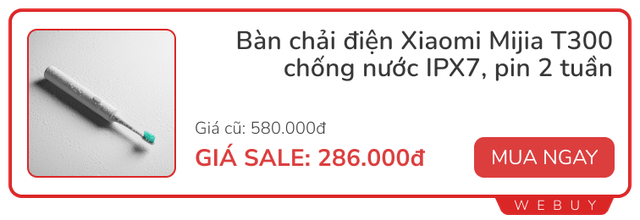 Bàn chải điện Xiaomi Mijia T300 chống nước IPX7, pin 2 tuần

Giá cũ: 580.000đ

GIÁ SALE: 286.000đ

MUA NGAY

WEBUY